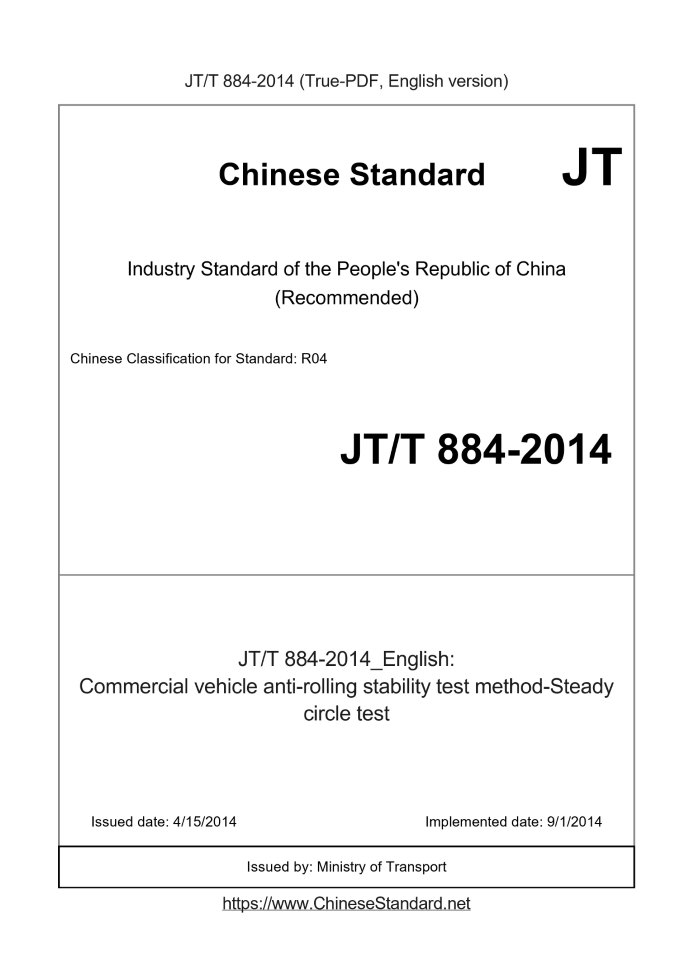 JT/T 884-2014 (True-PDF, English version)

Chinese Standard JT

Industry Standard of the People's Republic of China (Recommended)

Chinese Classification for Standard: R04

JT/T 884-2014

JT/T 884-2014_English: Commercial vehicle anti-rolling stability test method-Steady circle test

Issued date: 4/15/2014

Implemented date: 9/1/2014

Issued by: Ministry of Transport

https://www.ChineseStandard.net